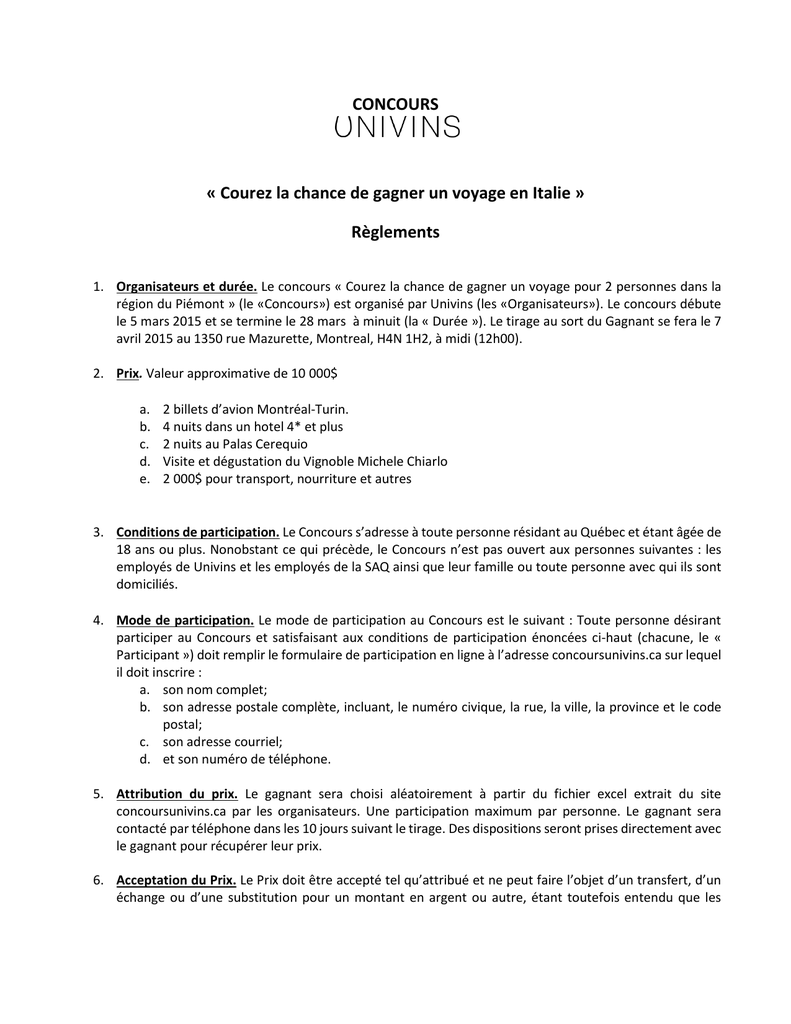 CONCOURS
UNIVINS

« Courez la chance de gagner un voyage en Italie »

Règlements

1. Organisateurs et durée. Le concours « Courez la chance de gagner un voyage pour 2 personnes dans la région du Piémont » (le «Concours») est organisé par Univins (les «Organisateurs»). Le concours débute le 5 mars 2015 et se termine le 28 mars à minuit (la « Durée »). Le tirage au sort du Gagnant se fera le 7 avril 2015 au 1350 rue Mazurette, Montreal, H4N 1H2, à midi (12h00).

2. Prix. Valeur approximative de 10 000$

a. 2 billets d'avion Montréal-Turin.
b. 4 nuits dans un hotel 4* et plus
c. 2 nuits au Palas Cerequio
d. Visite et dégustation du Vignoble Michele Chiarlo
e. 2 000$ pour transport, nourriture et autres

3. Conditions de participation. Le Concours s'adresse à toute personne résidant au Québec et étant âgée de 18 ans ou plus. Nonobstant ce qui précède, le Concours n'est pas ouvert aux personnes suivantes : les employés de Univins et les employés de la SAQ ainsi que leur famille ou toute personne avec qui ils sont domiciliés.

4. Mode de participation. Le mode de participation au Concours est le suivant : Toute personne désirant participer au Concours et satisfaisant aux conditions de participation énoncées ci-haut (chacune, le « Participant ») doit remplir le formulaire de participation en ligne à l'adresse concoursunivins.ca sur lequel il doit inscrire :
a. son nom complet;
b. son adresse postale complète, incluant, le numéro civique, la rue, la ville, la province et le code postal;
c. son adresse courriel;
d. et son numéro de téléphone.

5. Attribution du prix. Le gagnant sera choisi aléatoirement à partir du fichier excel extrait du site concoursunivins.ca par les organisateurs. Une participation maximum par personne. Le gagnant sera contacté par téléphone dans les 10 jours suivant le tirage. Des dispositions seront prises directement avec le gagnant pour récupérer leur prix.

6. Acceptation du Prix. Le Prix doit être accepté tel qu'attribué et ne peut faire l'objet d'un transfert, d'un échange ou d'une substitution pour un montant en argent ou autre, étant toutefois entendu que les